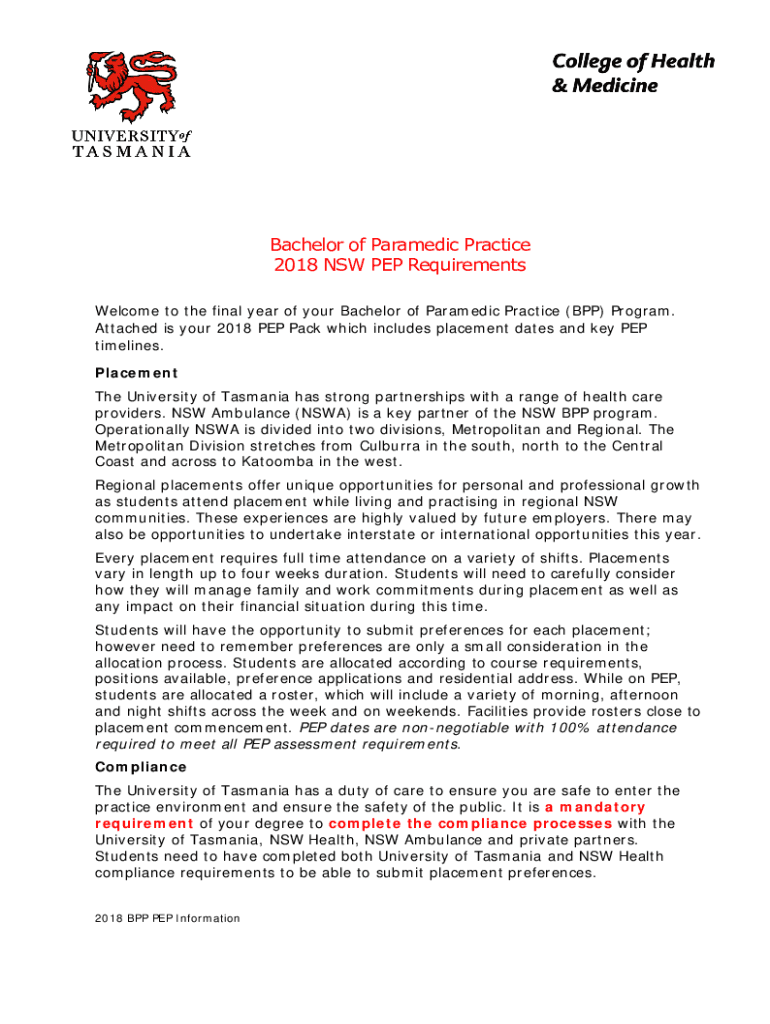 UNIVERSITY of TASMANIA

College of Health & Medicine

Bachelor of Paramedic Practice
2018 NSW PEP Requirements

Welcome to the final year of your Bachelor of Paramedic Practice (BPP) Program. Attached is your 2018 PEP Pack which includes placement dates and key PEP timelines.

Placement

The University of Tasmania has strong partnerships with a range of health care providers. NSW Ambulance (NSWA) is a key partner of the NSW BPP program. Operationally NSWA is divided into two divisions, Metropolitan and Regional. The Metropolitan Division stretches from Culburra in the south, north to the Central Coast and across to Katoomba in the west.

Regional placements offer unique opportunities for personal and professional growth as students attend placement while living and practising in regional NSW communities. These experiences are highly valued by future employers. There may also be opportunities to undertake interstate or international opportunities this year.

Every placement requires full time attendance on a variety of shifts. Placements vary in length up to four weeks duration. Students will need to carefully consider how they will manage family and work commitments during placement as well as any impact on their financial situation during this time.

Students will have the opportunity to submit preferences for each placement; however need to remember preferences are only a small consideration in the allocation process. Students are allocated according to course requirements, positions available, preference applications and residential address. While on PEP, students are allocated a roster, which will include a variety of morning, afternoon and night shifts across the week and on weekends. Facilities provide rosters close to placement commencement. PEP dates are non-negotiable with 100% attendance required to meet all PEP assessment requirements.

Compliance

The University of Tasmania has a duty of care to ensure you are safe to enter the practice environment and ensure the safety of the public. It is a mandatory requirement of your degree to complete the compliance processes with the University of Tasmania, NSW Health, NSW Ambulance and private partners. Students need to have completed both University of Tasmania and NSW Health compliance requirements to be able to submit placement preferences.

2018 BPP PEP Information